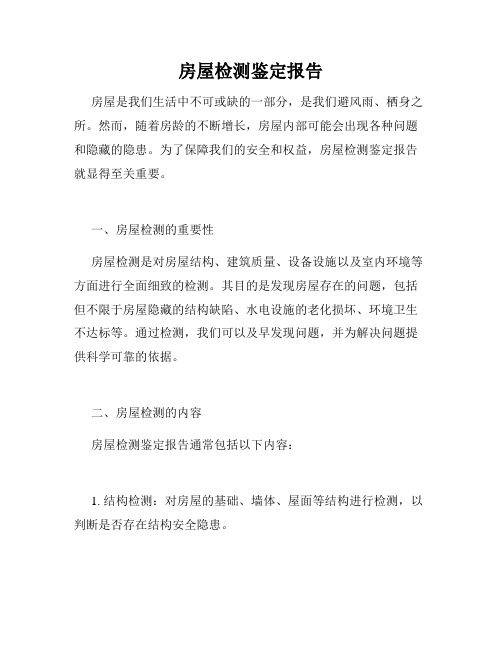 房屋检测鉴定报告

房屋是我们生活中不可或缺的一部分，是我们避风雨、栖身之所。然而，随着房龄的不断增长，房屋内部可能会出现各种问题和隐藏的隐患。为了保障我们的安全和权益，房屋检测鉴定报告就显得至关重要。

一、房屋检测的重要性

房屋检测是对房屋结构、建筑质量、设备设施以及室内环境等方面进行全面细致的检测。其目的是发现房屋存在的问题，包括但不限于房屋隐藏的结构缺陷、水电设施的老化损坏、环境卫生不达标等。通过检测，我们可以及早发现问题，并为解决问题提供科学可靠的依据。

二、房屋检测的内容

房屋检测鉴定报告通常包括以下内容：

1. 结构检测：对房屋的基础、墙体、屋面等结构进行检测，以判断是否存在结构安全隐患。